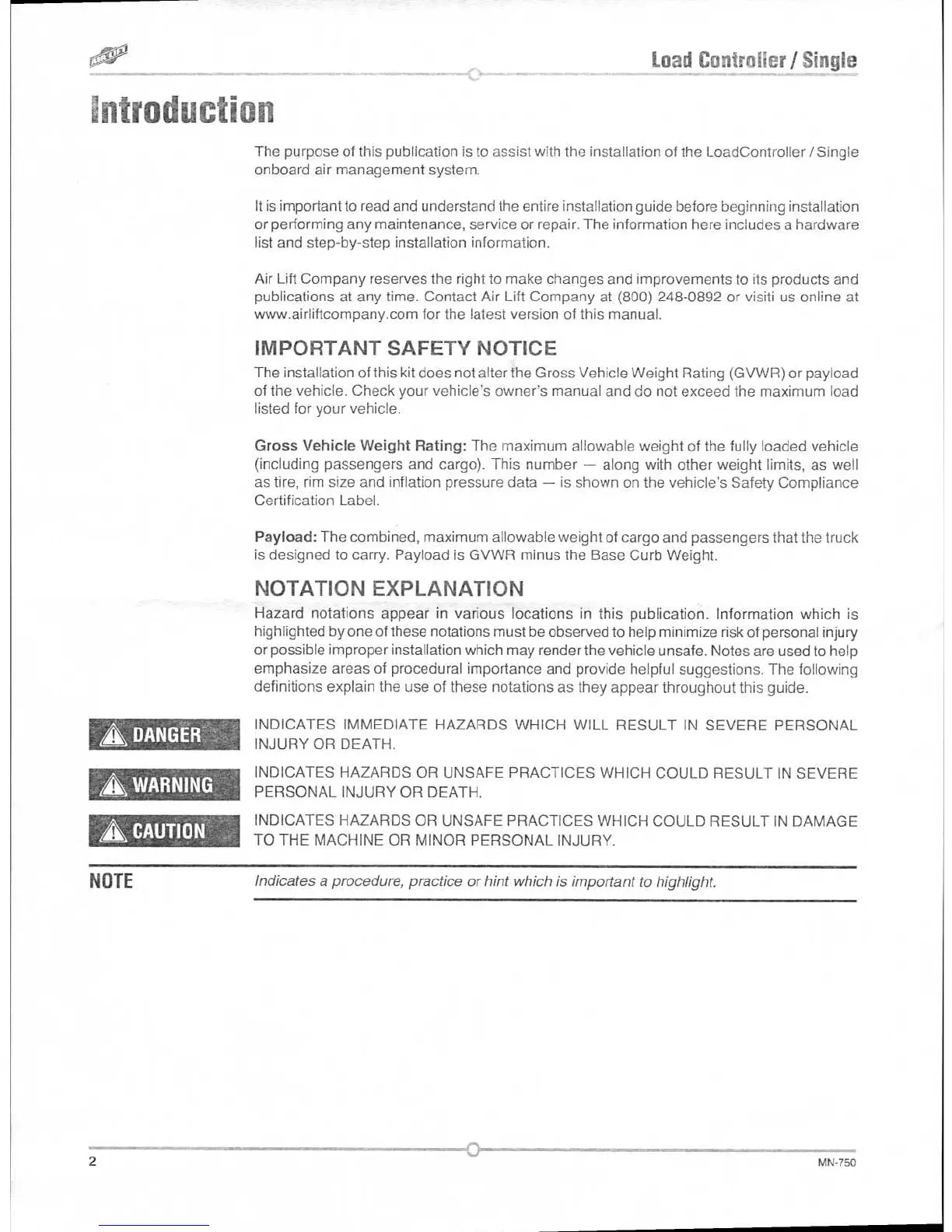 AIR LIFT

Load Controller / Single

Introduction

The purpose of this publication is to assist with the installation of the LoadController / Single onboard air management system.

It is important to read and understand the entire installation guide before beginning installation or performing any maintenance, service or repair. The information here includes a hardware list and step-by-step installation information.

Air Lift Company reserves the right to make changes and improvements to its products and publications at any time. Contact Air Lift Company at (800) 248-0892 or visiti us online at www.airliftcompany.com for the latest version of this manual.

IMPORTANT SAFETY NOTICE

The installation of this kit does not alter the Gross Vehicle Weight Rating (GVWR) or payload of the vehicle. Check your vehicle's owner's manual and do not exceed the maximum load listed for your vehicle.

Gross Vehicle Weight Rating: The maximum allowable weight of the fully loaded vehicle (including passengers and cargo). This number — along with other weight limits, as well as tire, rim size and inflation pressure data — is shown on the vehicle's Safety Compliance Certification Label.

Payload: The combined, maximum allowable weight of cargo and passengers that the truck is designed to carry. Payload is GVWR minus the Base Curb Weight.

NOTATION EXPLANATION

Hazard notations appear in various locations in this publication. Information which is highlighted by one of these notations must be observed to help minimize risk of personal injury or possible improper installation which may render the vehicle unsafe. Notes are used to help emphasize areas of procedural importance and provide helpful suggestions. The following definitions explain the use of these notations as they appear throughout this guide.

DANGER
INDICATES IMMEDIATE HAZARDS WHICH WILL RESULT IN SEVERE PERSONAL INJURY OR DEATH.

WARNING
INDICATES HAZARDS OR UNSAFE PRACTICES WHICH COULD RESULT IN SEVERE PERSONAL INJURY OR DEATH.

CAUTION
INDICATES HAZARDS OR UNSAFE PRACTICES WHICH COULD RESULT IN DAMAGE TO THE MACHINE OR MINOR PERSONAL INJURY.

NOTE
Indicates a procedure, practice or hint which is important to highlight.

2

MN-750